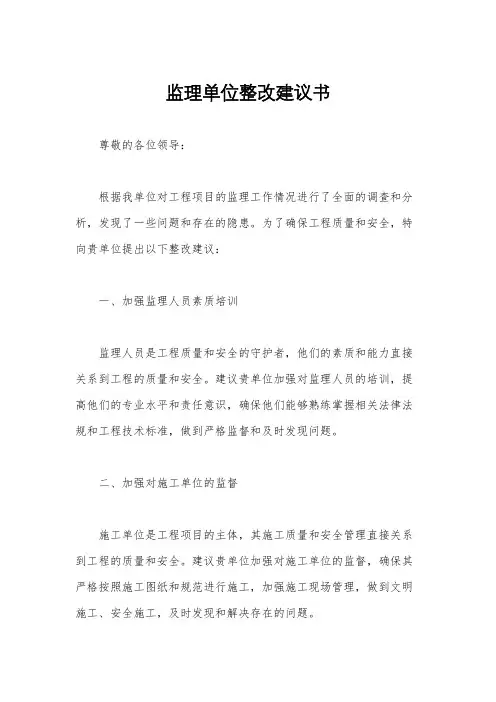 监理单位整改建议书

尊敬的各位领导：

根据我单位对工程项目的监理工作情况进行了全面的调查和分析，发现了一些问题和存在的隐患。为了确保工程质量和安全，特向贵单位提出以下整改建议：

一、加强监理人员素质培训

监理人员是工程质量和安全的守护者，他们的素质和能力直接关系到工程的质量和安全。建议贵单位加强对监理人员的培训，提高他们的专业水平和责任意识，确保他们能够熟练掌握相关法律法规和工程技术标准，做到严格监督和及时发现问题。

二、加强对施工单位的监督

施工单位是工程项目的主体，其施工质量和安全管理直接关系到工程的质量和安全。建议贵单位加强对施工单位的监督，确保其严格按照施工图纸和规范进行施工，加强施工现场管理，做到文明施工、安全施工，及时发现和解决存在的问题。